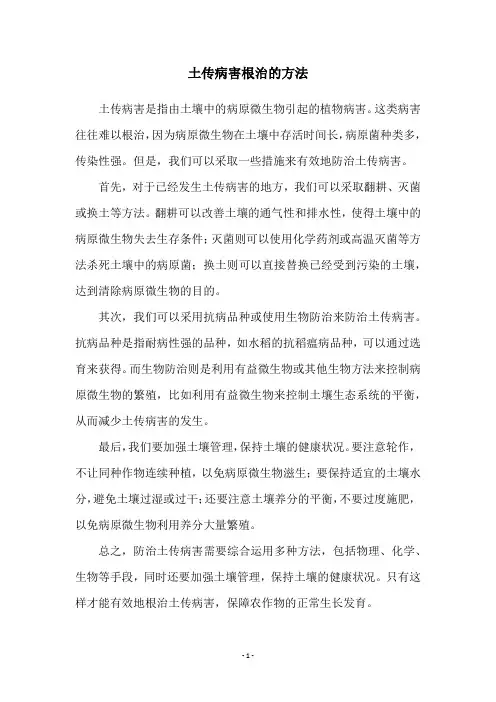 土传病害根治的方法

土传病害是指由土壤中的病原微生物引起的植物病害。这类病害往往难以根治，因为病原微生物在土壤中存活时间长，病原菌种类多，传染性强。但是，我们可以采取一些措施来有效地防治土传病害。

首先，对于已经发生土传病害的地方，我们可以采取翻耕、灭菌或换土等方法。翻耕可以改善土壤的通气性和排水性，使得土壤中的病原微生物失去生存条件；灭菌则可以使用化学药剂或高温灭菌等方法杀死土壤中的病原菌；换土则可以直接替换已经受到污染的土壤，达到清除病原微生物的目的。

其次，我们可以采用抗病品种或使用生物防治来防治土传病害。抗病品种是指耐病性强的品种，如水稻的抗稻瘟病品种，可以通过选育来获得。而生物防治则是利用有益微生物或其他生物方法来控制病原微生物的繁殖，比如利用有益微生物来控制土壤生态系统的平衡，从而减少土传病害的发生。

最后，我们要加强土壤管理，保持土壤的健康状况。要注意轮作，不让同种作物连续种植，以免病原微生物滋生；要保持适宜的土壤水分，避免土壤过湿或过干；还要注意土壤养分的平衡，不要过度施肥，以免病原微生物利用养分大量繁殖。

总之，防治土传病害需要综合运用多种方法，包括物理、化学、生物等手段，同时还要加强土壤管理，保持土壤的健康状况。只有这样才能有效地根治土传病害，保障农作物的正常生长发育。

- 1 -